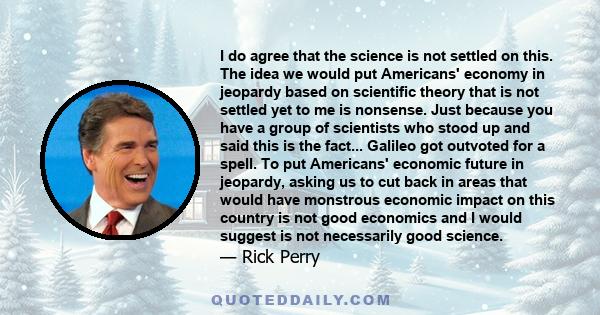 I do agree that the science is not settled on this. The idea we would put Americans' economy in jeopardy based on scientific theory that is not settled yet to me is nonsense. Just because you have a group of scientists who stood up and said this is the fact... Galileo got outvoted for a spell. To put Americans' economic future in jeopardy, asking us to cut back in areas that would have monstrous economic impact on this country is not good economics and I would suggest is not necessarily good science.
— Rick Perry

QUOTEDDAILY.COM